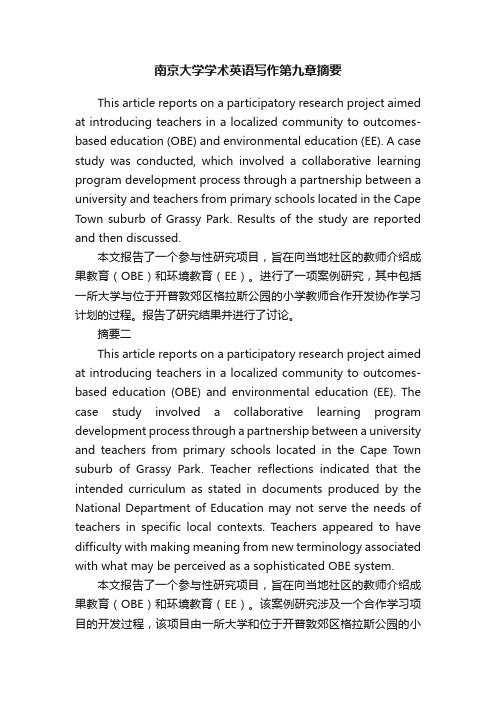 南京大学学术英语写作第九章摘要

This article reports on a participatory research project aimed at introducing teachers in a localized community to outcomes-based education (OBE) and environmental education (EE). A case study was conducted, which involved a collaborative learning program development process through a partnership between a university and teachers from primary schools located in the Cape Town suburb of Grassy Park. Results of the study are reported and then discussed.

本文报告了一个参与性研究项目，旨在向当地社区的教师介绍成果教育（OBE）和环境教育（EE）。进行了一项案例研究，其中包括一所大学与位于开普敦郊区格拉斯公园的小学教师合作开发协作学习计划的过程。报告了研究结果并进行了讨论。

摘要二

This article reports on a participatory research project aimed at introducing teachers in a localized community to outcomes-based education (OBE) and environmental education (EE). The case study involved a collaborative learning program development process through a partnership between a university and teachers from primary schools located in the Cape Town suburb of Grassy Park. Teacher reflections indicated that the intended curriculum as stated in documents produced by the National Department of Education may not serve the needs of teachers in specific local contexts. Teachers appeared to have difficulty with making meaning from new terminology associated with what may be perceived as a sophisticated OBE system.

本文报告了一个参与性研究项目，旨在向当地社区的教师介绍成果教育（OBE）和环境教育（EE）。该案例研究涉及一个合作学习项目的开发过程，该项目由一所大学和位于开普敦郊区格拉斯公园的小